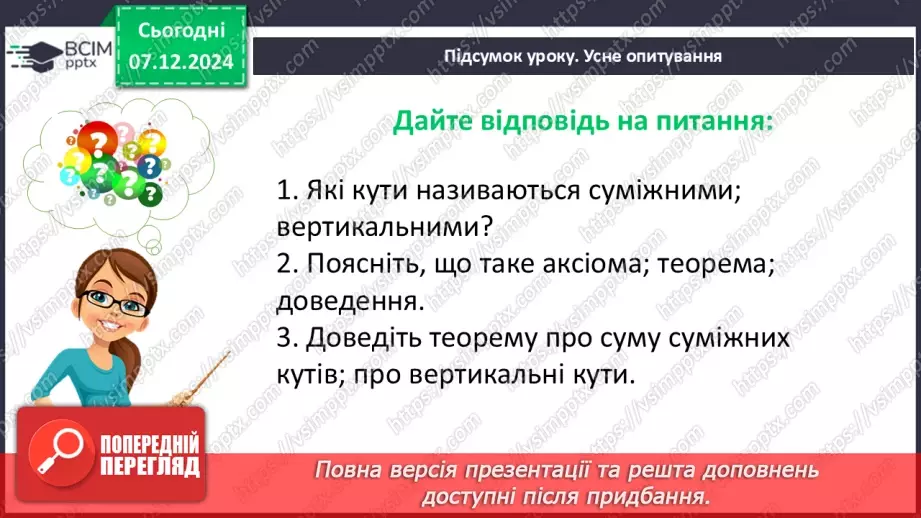 ВСІМ pptx

Сьогодні 07.12.2024

Підсумок уроку. Усне опитування

Дайте відповідь на питання:

1. Які кути називаються суміжними; вертикальними?
2. Поясніть, що таке аксіома; теорема; доведення.
3. Доведіть теорему про суму суміжних кутів; про вертикальні кути.

ПОПЕРЕДНІЙ ПЕРЕГЛЯД

Повна версія презентації та решта доповнень доступні після придбання.

https://vsimpptx.com